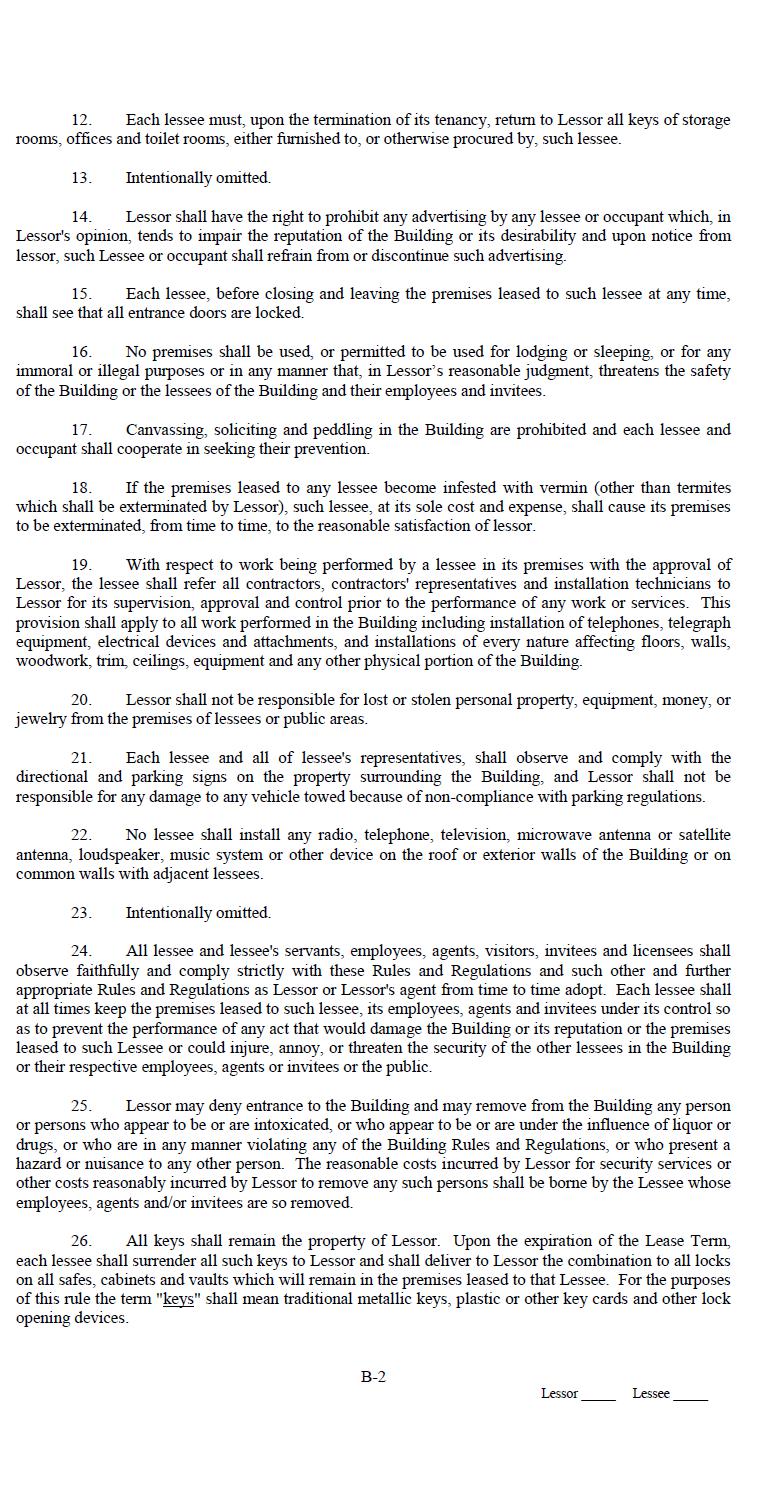 12. Each lessee must, upon the termination of its tenancy, return to Lessor all keys of storage rooms, offices and toilet rooms, either furnished to, or otherwise procured by, such lessee.

13. Intentionally omitted.

14. Lessor shall have the right to prohibit any advertising by any lessee or occupant which, in Lessor's opinion, tends to impair the reputation of the Building or its desirability and upon notice from lessor, such Lessee or occupant shall refrain from or discontinue such advertising.

15. Each lessee, before closing and leaving the premises leased to such lessee at any time, shall see that all entrance doors are locked.

16. No premises shall be used, or permitted to be used for lodging or sleeping, or for any immoral or illegal purposes or in any manner that, in Lessor's reasonable judgment, threatens the safety of the Building or the lessees of the Building and their employees and invitees.

17. Canvassing, soliciting and peddling in the Building are prohibited and each lessee and occupant shall cooperate in seeking their prevention.

18. If the premises leased to any lessee become infested with vermin (other than termites which shall be exterminated by Lessor), such lessee, at its sole cost and expense, shall cause its premises to be exterminated, from time to time, to the reasonable satisfaction of lessor.

19. With respect to work being performed by a lessee in its premises with the approval of Lessor, the lessee shall refer all contractors, contractors' representatives and installation technicians to Lessor for its supervision, approval and control prior to the performance of any work or services. This provision shall apply to all work performed in the Building including installation of telephones, telegraph equipment, electrical devices and attachments, and installations of every nature affecting floors, walls, woodwork, trim, ceilings, equipment and any other physical portion of the Building.

20. Lessor shall not be responsible for lost or stolen personal property, equipment, money, or jewelry from the premises of lessees or public areas.

21. Each lessee and all of lessee's representatives, shall observe and comply with the directional and parking signs on the property surrounding the Building, and Lessor shall not be responsible for any damage to any vehicle towed because of non-compliance with parking regulations.

22. No lessee shall install any radio, telephone, television, microwave antenna or satellite antenna, loudspeaker, music system or other device on the roof or exterior walls of the Building or on common walls with adjacent lessees.

23. Intentionally omitted.

24. All lessee and lessee's servants, employees, agents, visitors, invitees and licensees shall observe faithfully and comply strictly with these Rules and Regulations and such other and further appropriate Rules and Regulations as Lessor or Lessor's agent from time to time adopt. Each lessee shall at all times keep the premises leased to such lessee, its employees, agents and invitees under its control so as to prevent the performance of any act that would damage the Building or its reputation or the premises leased to such Lessee or could injure, annoy, or threaten the security of the other lessees in the Building or their respective employees, agents or invitees or the public.

25. Lessor may deny entrance to the Building and may remove from the Building any person or persons who appear to be or are intoxicated, or who appear to be or are under the influence of liquor or drugs, or who are in any manner violating any of the Building Rules and Regulations, or who present a hazard or nuisance to any other person. The reasonable costs incurred by Lessor for security services or other costs reasonably incurred by Lessor to remove any such persons shall be borne by the Lessee whose employees, agents and/or invitees are so removed.

26. All keys shall remain the property of Lessor. Upon the expiration of the Lease Term, each lessee shall surrender all such keys to Lessor and shall deliver to Lessor the combination to all locks on all safes, cabinets and vaults which will remain in the premises leased to that Lessee. For the purposes of this rule the term "keys" shall mean traditional metallic keys, plastic or other key cards and other lock opening devices.

B-2

Lessor _____ Lessee _____